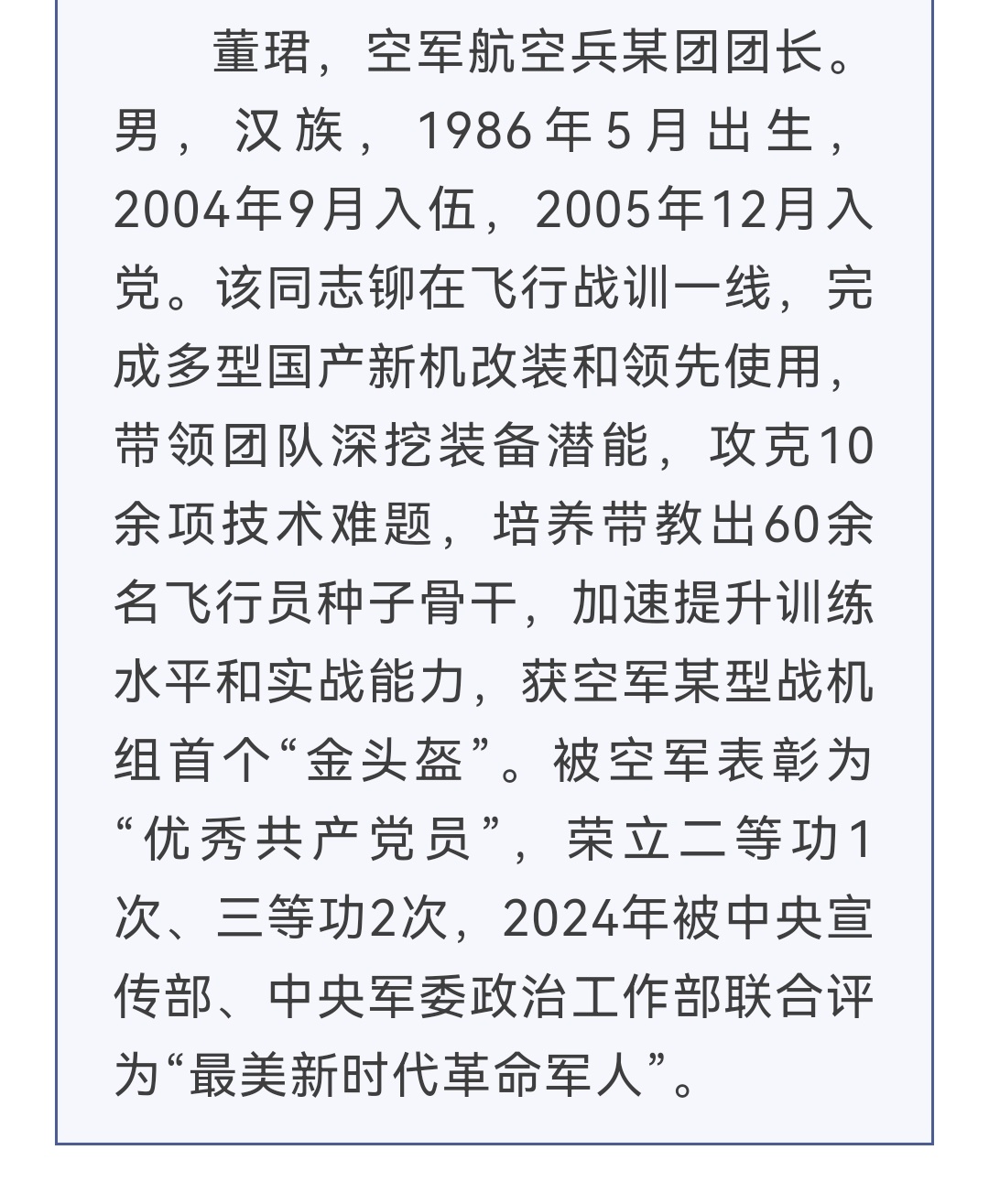 董珺，空军航空兵某团团长。男，汉族，1986年5月出生，2004年9月入伍，2005年12月入党。该同志铆在飞行战训一线，完成多型国产新机改装和领先使用，带领团队深挖装备潜能，攻克10余项技术难题，培养带教出60余名飞行员种子骨干，加速提升训练水平和实战能力，获空军某型战机组首个“金头盔”。被空军表彰为“优秀共产党员”，荣立二等功1次、三等功2次，2024年被中央宣传部、中央军委政治工作部联合评为“最美新时代革命军人”。